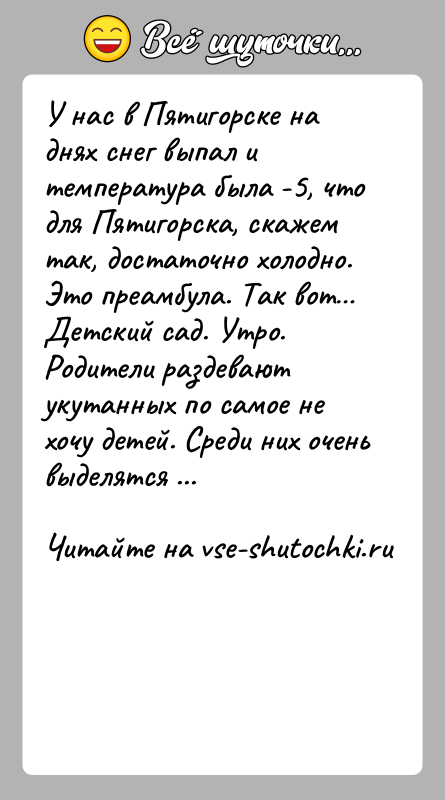 Всё шуточки...

У нас в Пятигорске на днях снег выпал и температура была -5, что для Пятигорска, скажем так, достаточно холодно. Это преамбула. Так вот... Детский сад. Утро. Родители раздевают укутанных по самое не хочу детей. Среди них очень выделятся ...

Читайте на vse-shutochki.ru